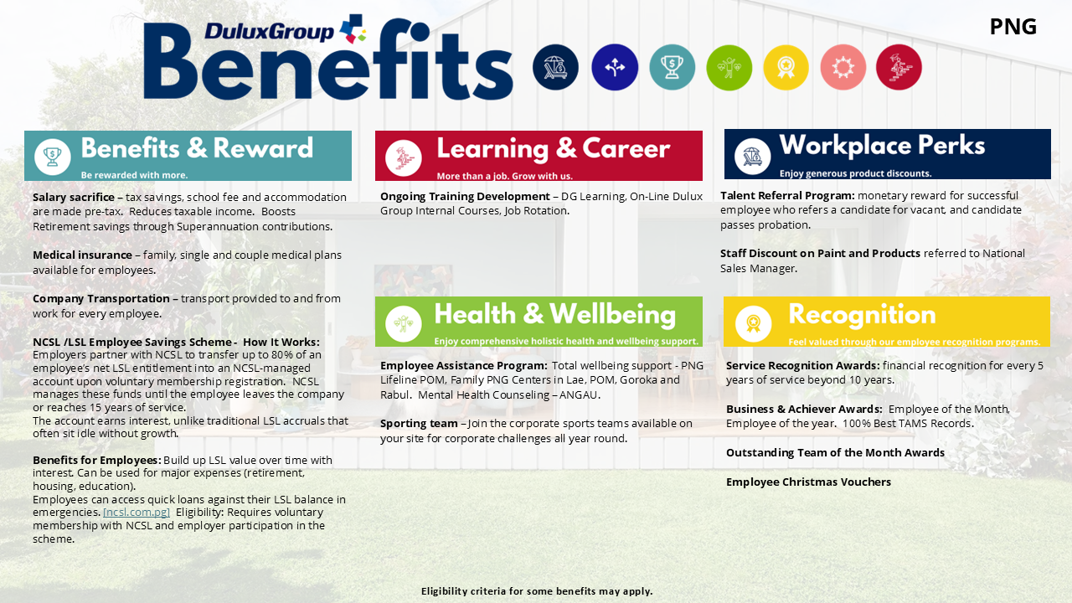 DuluxGroup

Benefits

PNG

Benefits & Reward
Be rewarded with more.

Salary sacrifice – tax savings, school fee and accommodation are made pre-tax. Reduces taxable income. Boosts Retirement savings through Superannuation contributions.

Medical insurance – family, single and couple medical plans available for employees.

Company Transportation – transport provided to and from work for every employee.

NCSL /LSL Employee Savings Scheme - How It Works:
Employers partner with NCSL to transfer up to 80% of an employee's net LSL entitlement into an NCSL-managed account upon voluntary membership registration. NCSL manages these funds until the employee leaves the company or reaches 15 years of service.
The account earns interest, unlike traditional LSL accruals that often sit idle without growth.

Benefits for Employees: Build up LSL value over time with interest. Can be used for major expenses (retirement, housing, education).
Employees can access quick loans against their LSL balance in emergencies. [ncsl.com.pg] Eligibility: Requires voluntary membership with NCSL and employer participation in the scheme.

Learning & Career
More than a job. Grow with us.

Ongoing Training Development – DG Learning, On-Line Dulux Group Internal Courses, Job Rotation.

Health & Wellbeing
Enjoy comprehensive holistic health and wellbeing support.

Employee Assistance Program: Total wellbeing support - PNG Lifeline POM, Family PNG Centers in Lae, POM, Goroka and Rabul. Mental Health Counseling – ANGAU.

Sporting team – Join the corporate sports teams available on your site for corporate challenges all year round.

Workplace Perks
Enjoy generous product discounts.

Talent Referral Program: monetary reward for successful employee who refers a candidate for vacant, and candidate passes probation.

Staff Discount on Paint and Products referred to National Sales Manager.

Recognition
Feel valued through our employee recognition programs.

Service Recognition Awards: financial recognition for every 5 years of service beyond 10 years.

Business & Achiever Awards: Employee of the Month, Employee of the year. 100% Best TAMS Records.

Outstanding Team of the Month Awards

Employee Christmas Vouchers

Eligibility criteria for some benefits may apply.